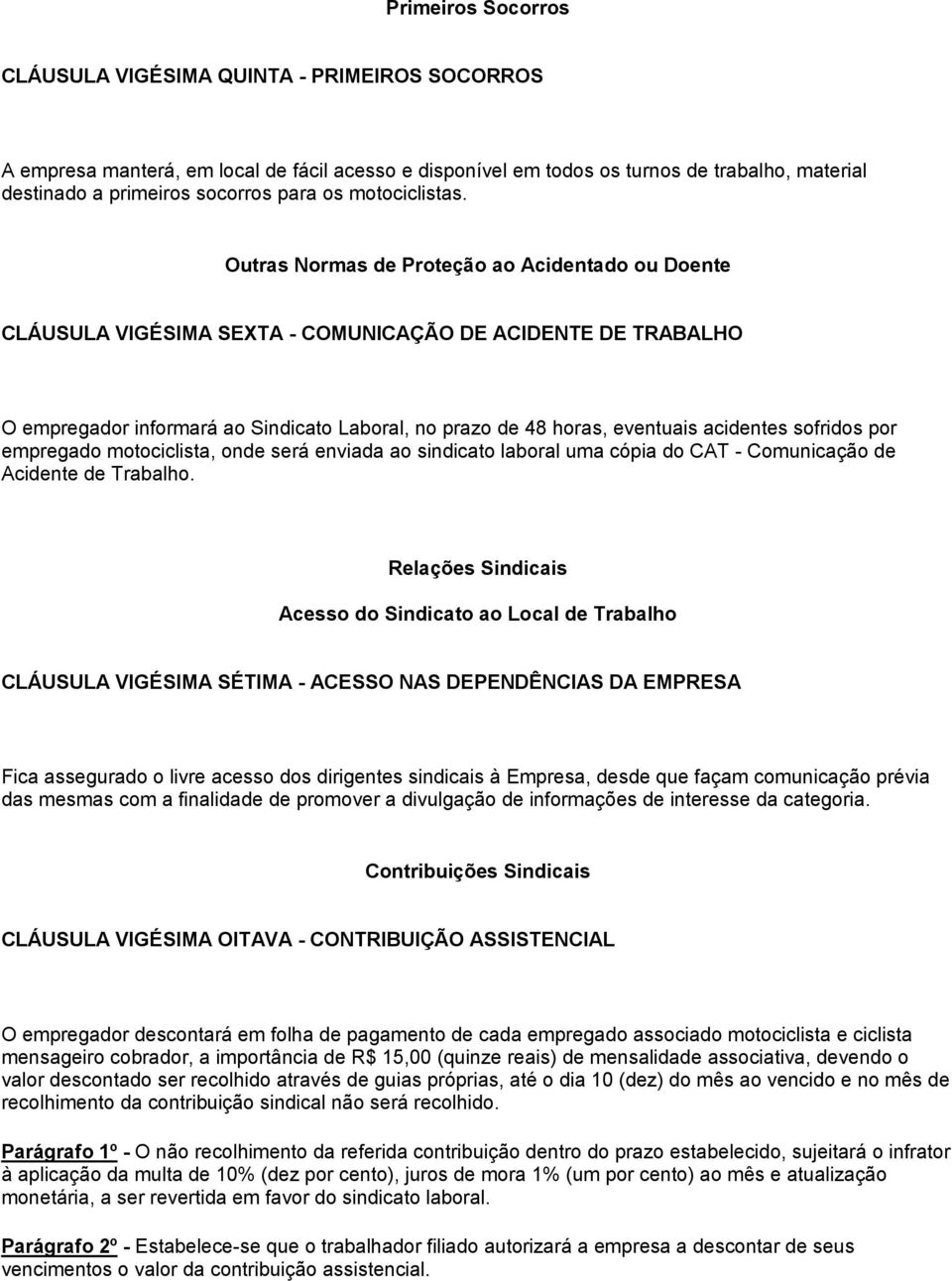 Primeiros Socorros

CLÁUSULA VIGÉSIMA QUINTA - PRIMEIROS SOCORROS

A empresa manterá, em local de fácil acesso e disponível em todos os turnos de trabalho, material destinado a primeiros socorros para os motociclistas.

Outras Normas de Proteção ao Acidentado ou Doente

CLÁUSULA VIGÉSIMA SEXTA - COMUNICAÇÃO DE ACIDENTE DE TRABALHO

O empregador informará ao Sindicato Laboral, no prazo de 48 horas, eventuais acidentes sofridos por empregado motociclista, onde será enviada ao sindicato laboral uma cópia do CAT - Comunicação de Acidente de Trabalho.

Relações Sindicais

Acesso do Sindicato ao Local de Trabalho

CLÁUSULA VIGÉSIMA SÉTIMA - ACESSO NAS DEPENDÊNCIAS DA EMPRESA

Fica assegurado o livre acesso dos dirigentes sindicais à Empresa, desde que façam comunicação prévia das mesmas com a finalidade de promover a divulgação de informações de interesse da categoria.

Contribuições Sindicais

CLÁUSULA VIGÉSIMA OITAVA - CONTRIBUIÇÃO ASSISTENCIAL

O empregador descontará em folha de pagamento de cada empregado associado motociclista e ciclista mensageiro cobrador, a importância de R$ 15,00 (quinze reais) de mensalidade associativa, devendo o valor descontado ser recolhido através de guias próprias, até o dia 10 (dez) do mês ao vencido e no mês de recolhimento da contribuição sindical não será recolhido.

Parágrafo 1º - O não recolhimento da referida contribuição dentro do prazo estabelecido, sujeitará o infrator à aplicação da multa de 10% (dez por cento), juros de mora 1% (um por cento) ao mês e atualização monetária, a ser revertida em favor do sindicato laboral.

Parágrafo 2º - Estabelece-se que o trabalhador filiado autorizará a empresa a descontar de seus vencimentos o valor da contribuição assistencial.